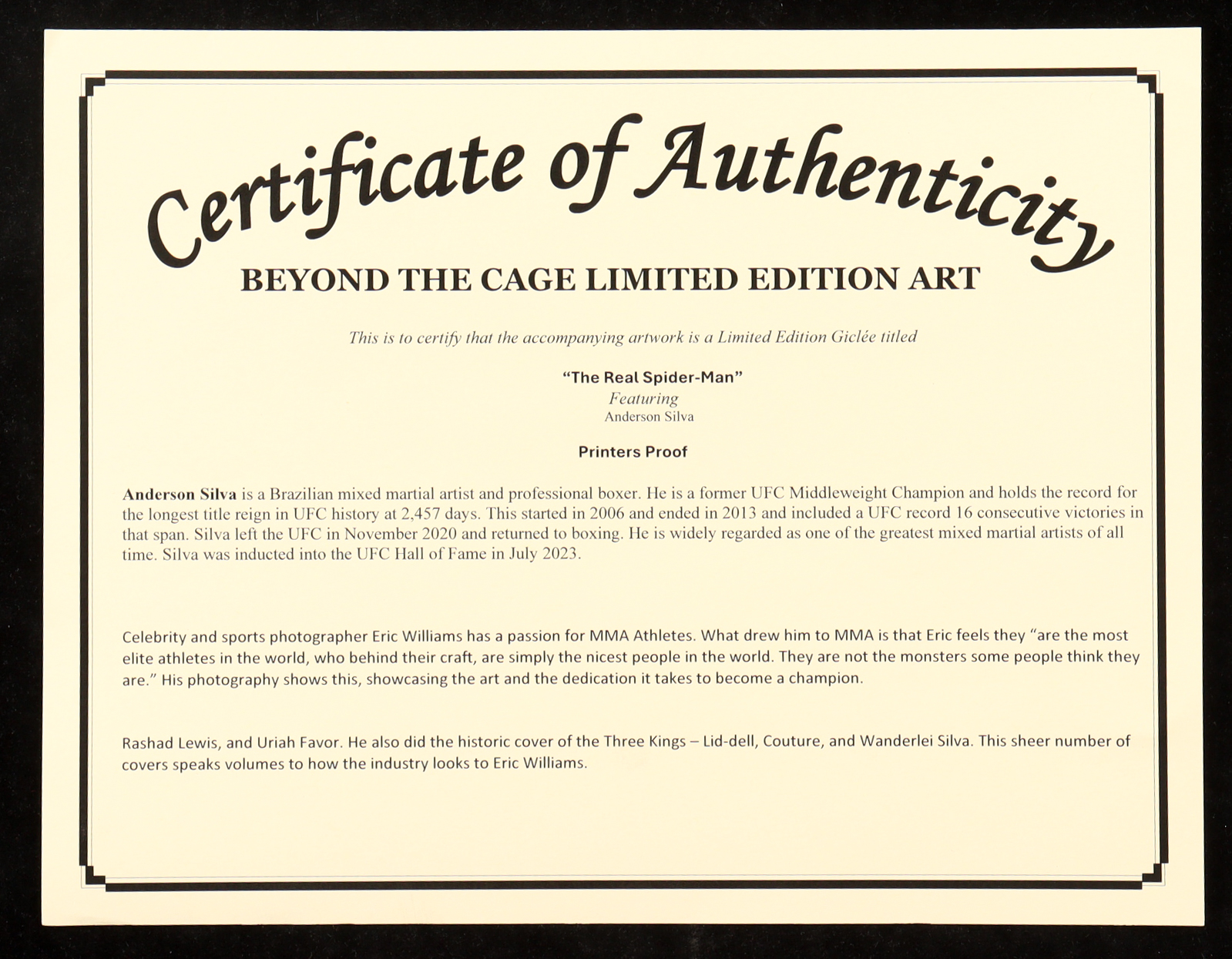 Certificate of Authenticity

BEYOND THE CAGE LIMITED EDITION ART

This is to certify that the accompanying artwork is a Limited Edition Giclée titled

"The Real Spider-Man"
Featuring
Anderson Silva

Printers Proof

Anderson Silva is a Brazilian mixed martial artist and professional boxer. He is a former UFC Middleweight Champion and holds the record for the longest title reign in UFC history at 2,457 days. This started in 2006 and ended in 2013 and included a UFC record 16 consecutive victories in that span. Silva left the UFC in November 2020 and returned to boxing. He is widely regarded as one of the greatest mixed martial artists of all time. Silva was inducted into the UFC Hall of Fame in July 2023.

Celebrity and sports photographer Eric Williams has a passion for MMA Athletes. What drew him to MMA is that Eric feels they "are the most elite athletes in the world, who behind their craft, are simply the nicest people in the world. They are not the monsters some people think they are." His photography shows this, showcasing the art and the dedication it takes to become a champion.

Rashad Lewis, and Uriah Favor. He also did the historic cover of the Three Kings – Lid-dell, Couture, and Wanderlei Silva. This sheer number of covers speaks volumes to how the industry looks to Eric Williams.